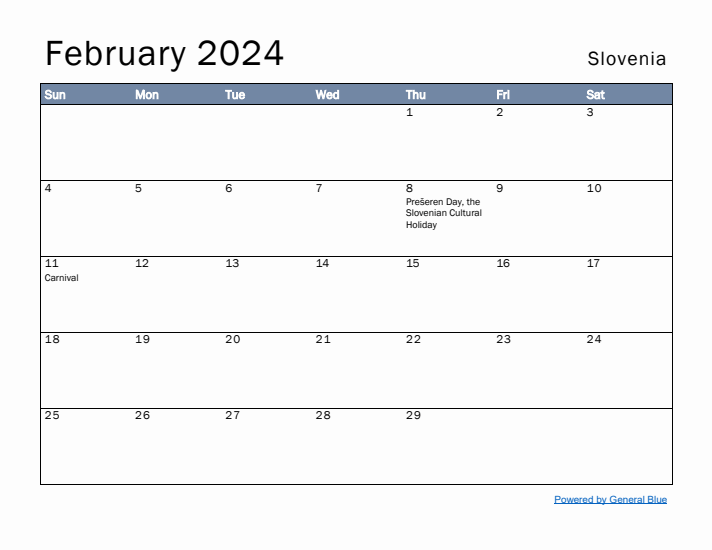 February 2024

Slovenia

| Sun | Mon | Tue | Wed | Thu | Fri | Sat |
|---|---|---|---|---|---|---|
| | | | | 1 | 2 | 3 |
| 4 | 5 | 6 | 7 | 8 Prešeren Day, the Slovenian Cultural Holiday | 9 | 10 |
| 11 Carnival | 12 | 13 | 14 | 15 | 16 | 17 |
| 18 | 19 | 20 | 21 | 22 | 23 | 24 |
| 25 | 26 | 27 | 28 | 29 | | |

Powered by General Blue